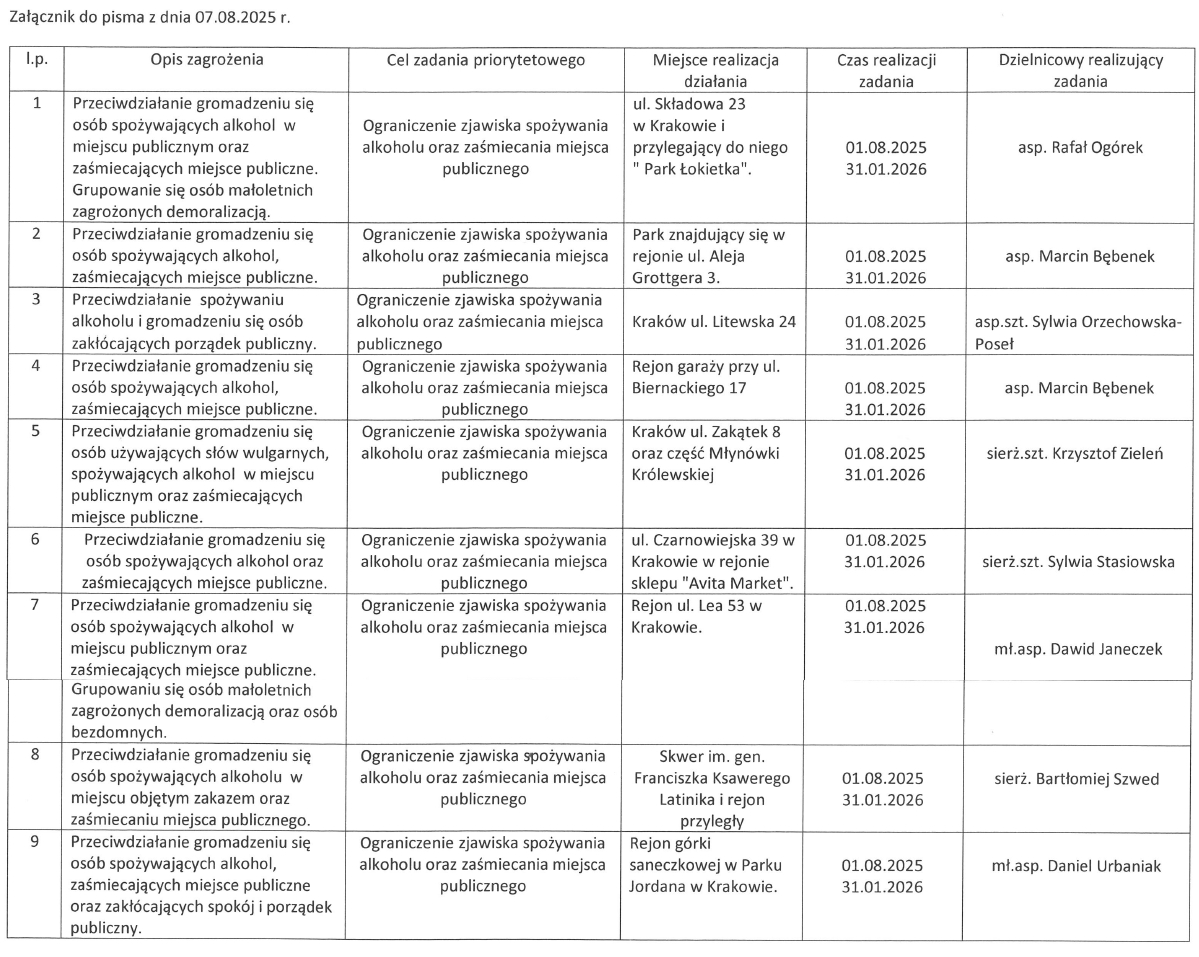 Załącznik do pisma z dnia 07.08.2025 r.

| l.p. | Opis zagrożenia | Cel zadania priorytetowego | Miejsce realizacja działania | Czas realizacji zadania | Dzielnicowy realizujący zadania |
|---|---|---|---|---|---|
| 1 | Przeciwdziałanie gromadzeniu się osób spożywających alkohol w miejscu publicznym oraz zaśmiecających miejsce publiczne. Grupowanie się osób małoletnich zagrożonych demoralizacją. | Ograniczenie zjawiska spożywania alkoholu oraz zaśmiecania miejsca publicznego | ul. Składowa 23 w Krakowie i przylegający do niego " Park Łokietka". | 01.08.2025 31.01.2026 | asp. Rafał Ogórek |
| 2 | Przeciwdziałanie gromadzeniu się osób spożywających alkohol, zaśmiecających miejsce publiczne. | Ograniczenie zjawiska spożywania alkoholu oraz zaśmiecania miejsca publicznego | Park znajdujący się w rejonie ul. Aleja Grottgera 3. | 01.08.2025 31.01.2026 | asp. Marcin Bębenek |
| 3 | Przeciwdziałanie spożywaniu alkoholu i gromadzeniu się osób zakłócających porządek publiczny. | Ograniczenie zjawiska spożywania alkoholu oraz zaśmiecania miejsca publicznego | Kraków ul. Litewska 24 | 01.08.2025 31.01.2026 | asp.szt. Sylwia Orzechowska-Poseł |
| 4 | Przeciwdziałanie gromadzeniu się osób spożywających alkohol, zaśmiecających miejsce publiczne. | Ograniczenie zjawiska spożywania alkoholu oraz zaśmiecania miejsca publicznego | Rejon garaży przy ul. Biernackiego 17 | 01.08.2025 31.01.2026 | asp. Marcin Bębenek |
| 5 | Przeciwdziałanie gromadzeniu się osób używających słów wulgarnych, spożywających alkohol w miejscu publicznym oraz zaśmiecających miejsce publiczne. | Ograniczenie zjawiska spożywania alkoholu oraz zaśmiecania miejsca publicznego | Kraków ul. Zakątek 8 oraz część Młynówki Królewskiej | 01.08.2025 31.01.2026 | sierż.szt. Krzysztof Zieleń |
| 6 | Przeciwdziałanie gromadzeniu się osób spożywających alkohol oraz zaśmiecających miejsce publiczne. | Ograniczenie zjawiska spożywania alkoholu oraz zaśmiecania miejsca publicznego | ul. Czarnowiejska 39 w Krakowie w rejonie sklepu "Avita Market". | 01.08.2025 31.01.2026 | sierż.szt. Sylwia Stasiowska |
| 7 | Przeciwdziałanie gromadzeniu się osób spożywających alkohol w miejscu publicznym oraz zaśmiecających miejsce publiczne. Grupowaniu się osób małoletnich zagrożonych demoralizacją oraz osób bezdomnych. | Ograniczenie zjawiska spożywania alkoholu oraz zaśmiecania miejsca publicznego | Rejon ul. Lea 53 w Krakowie. | 01.08.2025 31.01.2026 | mł.asp. Dawid Janeczek |
| 8 | Przeciwdziałanie gromadzeniu się osób spożywających alkoholu w miejscu objętym zakazem oraz zaśmiecaniu miejsca publicznego. | Ograniczenie zjawiska spożywania alkoholu oraz zaśmiecania miejsca publicznego | Skwer im. gen. Franciszka Ksawerego Latinika i rejon przyległy | 01.08.2025 31.01.2026 | sierż. Bartłomiej Szwed |
| 9 | Przeciwdziałanie gromadzeniu się osób spożywających alkohol, zaśmiecających miejsce publiczne oraz zakłócających spokój i porządek publiczny. | Ograniczenie zjawiska spożywania alkoholu oraz zaśmiecania miejsca publicznego | Rejon górki saneczkowej w Parku Jordana w Krakowie. | 01.08.2025 31.01.2026 | mł.asp. Daniel Urbaniak |